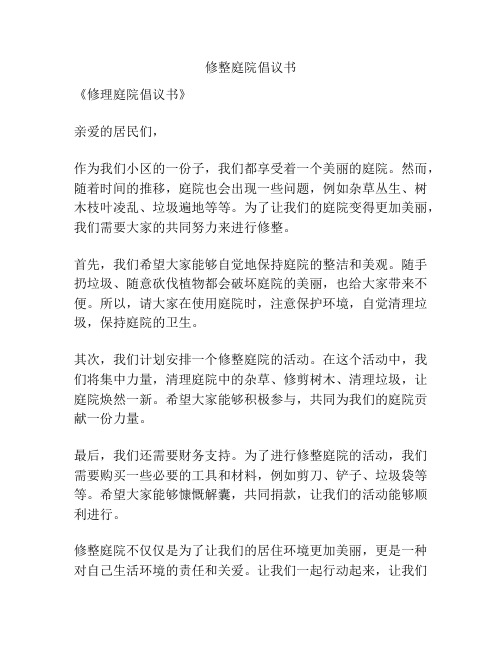 修整庭院倡议书

《修理庭院倡议书》

亲爱的居民们，

作为我们小区的一份子，我们都享受着一个美丽的庭院。然而，随着时间的推移，庭院也会出现一些问题，例如杂草丛生、树木枝叶凌乱、垃圾遍地等等。为了让我们的庭院变得更加美丽，我们需要大家的共同努力来进行修整。

首先，我们希望大家能够自觉地保持庭院的整洁和美观。随手扔垃圾、随意砍伐植物都会破坏庭院的美丽，也给大家带来不便。所以，请大家在使用庭院时，注意保护环境，自觉清理垃圾，保持庭院的卫生。

其次，我们计划安排一个修整庭院的活动。在这个活动中，我们将集中力量，清理庭院中的杂草、修剪树木、清理垃圾，让庭院焕然一新。希望大家能够积极参与，共同为我们的庭院贡献一份力量。

最后，我们还需要财务支持。为了进行修整庭院的活动，我们需要购买一些必要的工具和材料，例如剪刀、铲子、垃圾袋等等。希望大家能够慷慨解囊，共同捐款，让我们的活动能够顺利进行。

修整庭院不仅仅是为了让我们的居住环境更加美丽，更是一种对自己生活环境的责任和关爱。让我们一起行动起来，让我们